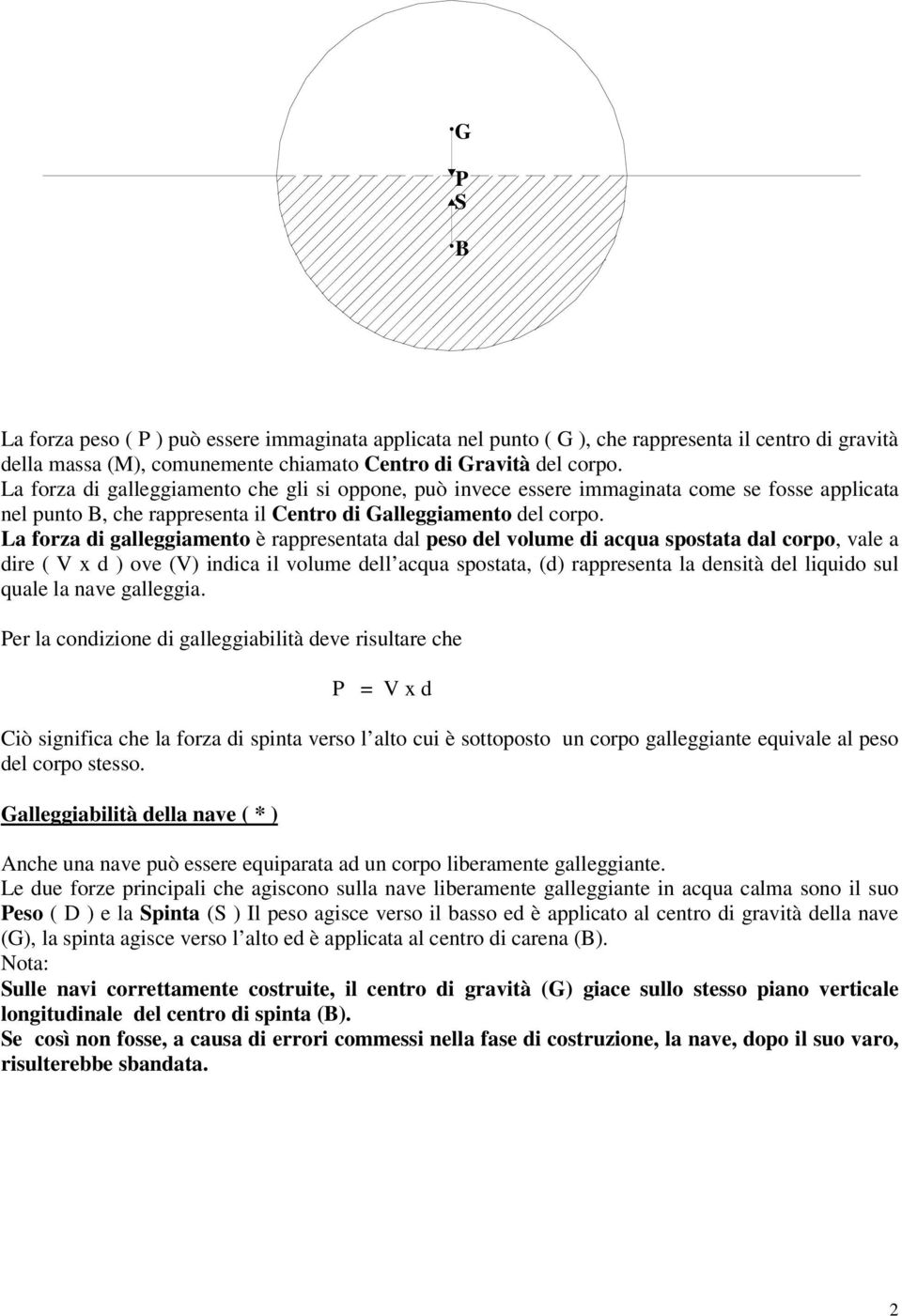 G
P
S
B

La forza peso ( P ) può essere immaginata applicata nel punto ( G ), che rappresenta il centro di gravità della massa (M), comunemente chiamato Centro di Gravità del corpo.
La forza di galleggiamento che gli si oppone, può invece essere immaginata come se fosse applicata nel punto B, che rappresenta il Centro di Galleggiamento del corpo.
La forza di galleggiamento è rappresentata dal peso del volume di acqua spostata dal corpo, vale a dire ( V x d ) ove (V) indica il volume dell acqua spostata, (d) rappresenta la densità del liquido sul quale la nave galleggia.

Per la condizione di galleggiabilità deve risultare che

P = V x d

Ciò significa che la forza di spinta verso l alto cui è sottoposto un corpo galleggiante equivale al peso del corpo stesso.

Galleggiabilità della nave ( * )

Anche una nave può essere equiparata ad un corpo liberamente galleggiante.
Le due forze principali che agiscono sulla nave liberamente galleggiante in acqua calma sono il suo Peso ( D ) e la Spinta (S ) Il peso agisce verso il basso ed è applicato al centro di gravità della nave (G), la spinta agisce verso l alto ed è applicata al centro di carena (B).
Nota:
Sulle navi correttamente costruite, il centro di gravità (G) giace sullo stesso piano verticale longitudinale del centro di spinta (B).
Se così non fosse, a causa di errori commessi nella fase di costruzione, la nave, dopo il suo varo, risulterebbe sbandata.

2